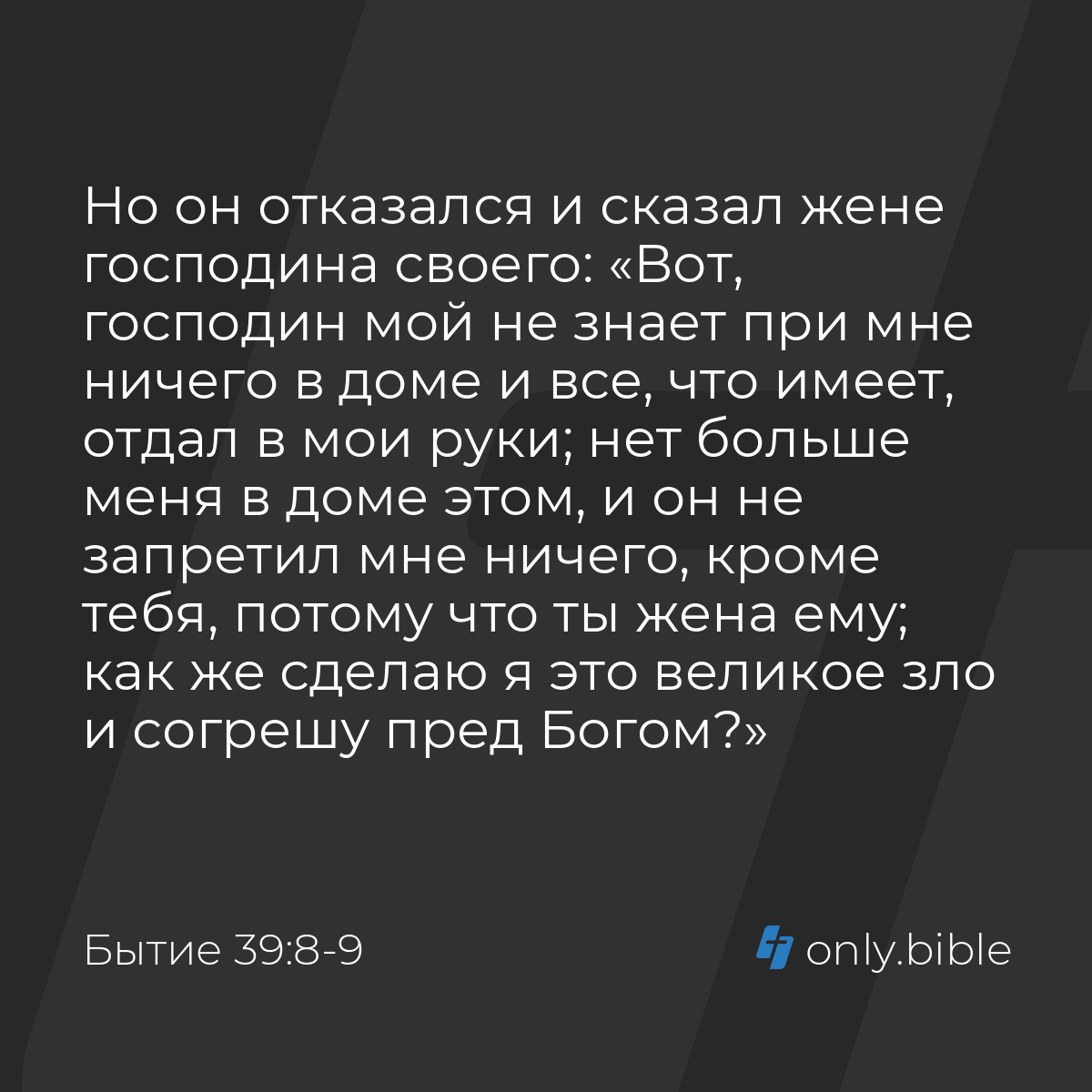 Но он отказался и сказал жене господина своего: «Вот, господин мой не знает при мне ничего в доме и все, что имеет, отдал в мои руки; нет больше меня в доме этом, и он не запретил мне ничего, кроме тебя, потому что ты жена ему; как же сделаю я это великое зло и согрешу пред Богом?»

Бытие 39:8-9

only.bible